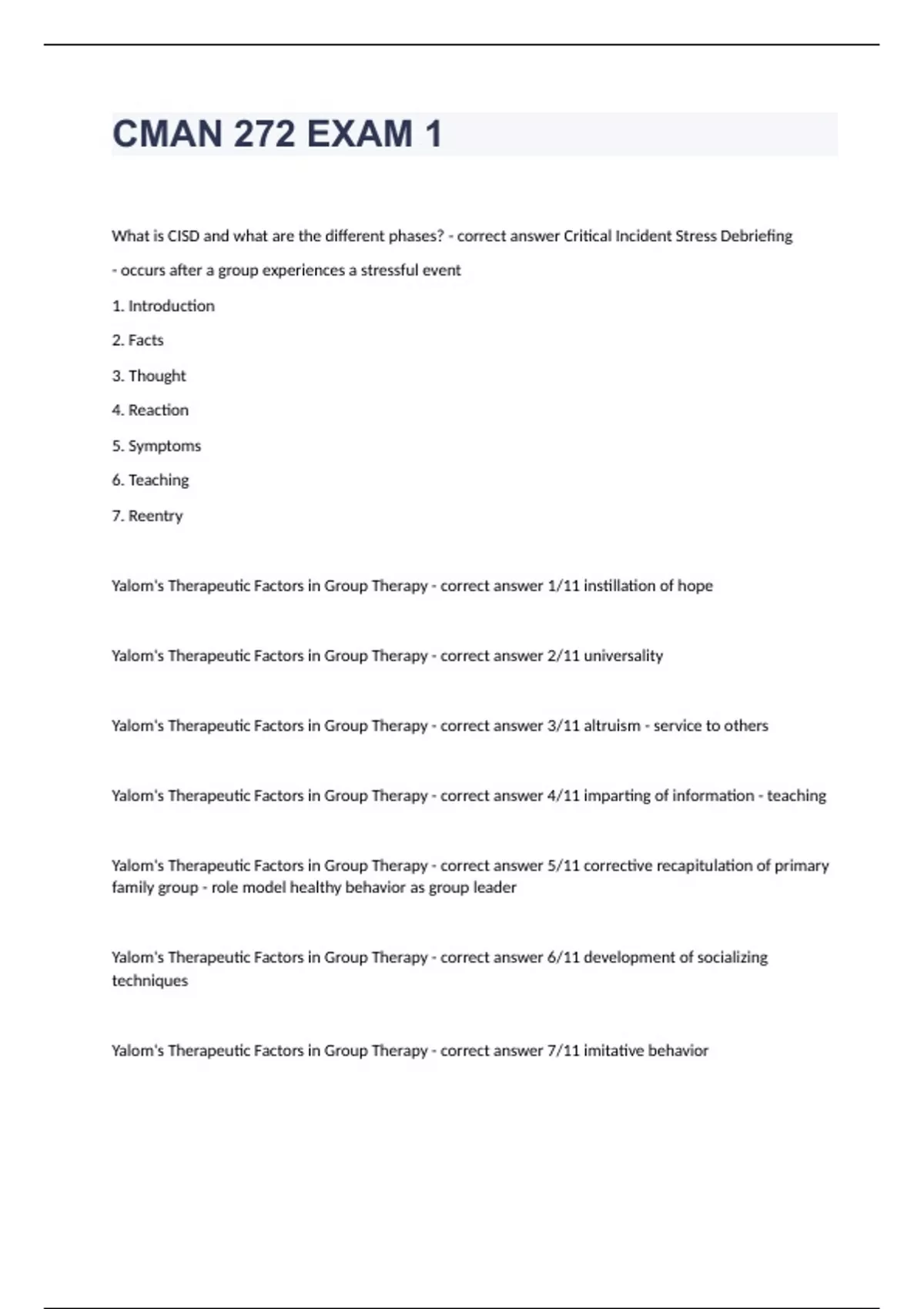 CMAN 272 EXAM 1

What is CISD and what are the different phases? - correct answer Critical Incident Stress Debriefing

- occurs after a group experiences a stressful event

1. Introduction

2. Facts

3. Thought

4. Reaction

5. Symptoms

6. Teaching

7. Reentry

Yalom's Therapeutic Factors in Group Therapy - correct answer 1/11 instillation of hope

Yalom's Therapeutic Factors in Group Therapy - correct answer 2/11 universality

Yalom's Therapeutic Factors in Group Therapy - correct answer 3/11 altruism - service to others

Yalom's Therapeutic Factors in Group Therapy - correct answer 4/11 imparting of information - teaching

Yalom's Therapeutic Factors in Group Therapy - correct answer 5/11 corrective recapitulation of primary family group - role model healthy behavior as group leader

Yalom's Therapeutic Factors in Group Therapy - correct answer 6/11 development of socializing techniques

Yalom's Therapeutic Factors in Group Therapy - correct answer 7/11 imitative behavior